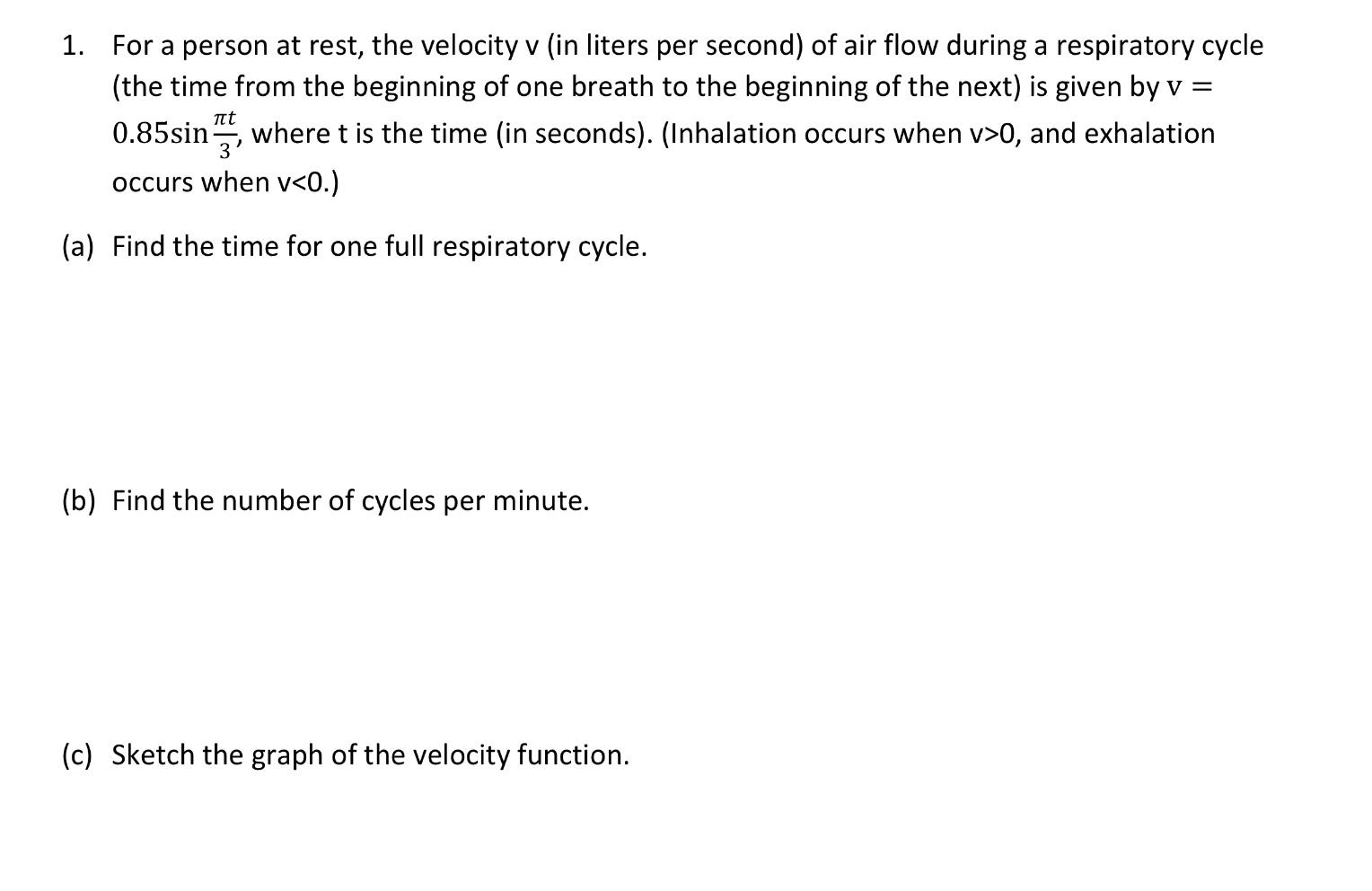 1. For a person at rest, the velocity v (in liters per second) of air flow during a respiratory cycle (the time from the beginning of one breath to the beginning of the next) is given by $v = 0.85\sin\frac{\pi t}{3}$, where t is the time (in seconds). (Inhalation occurs when v>0, and exhalation occurs when v<0.)

(a) Find the time for one full respiratory cycle.

(b) Find the number of cycles per minute.

(c) Sketch the graph of the velocity function.